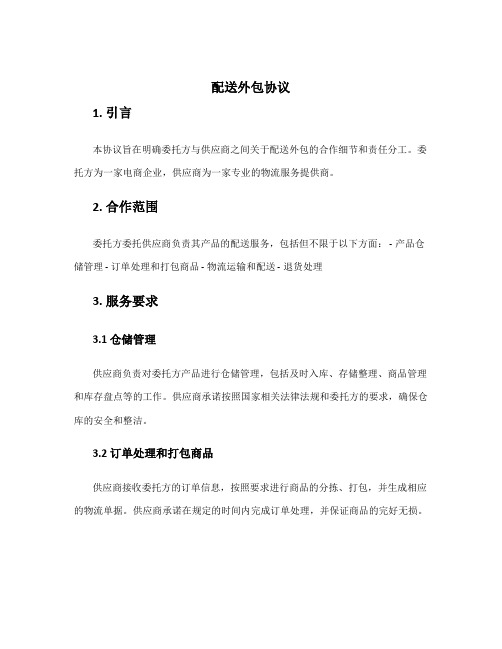 配送外包协议

1. 引言

本协议旨在明确委托方与供应商之间关于配送外包的合作细节和责任分工。委托方为一家电商企业，供应商为一家专业的物流服务提供商。

2. 合作范围

委托方委托供应商负责其产品的配送服务，包括但不限于以下方面： - 产品仓储管理 - 订单处理和打包商品 - 物流运输和配送 - 退货处理

3. 服务要求

3.1 仓储管理

供应商负责对委托方产品进行仓储管理，包括及时入库、存储整理、商品管理和库存盘点等的工作。供应商承诺按照国家相关法律法规和委托方的要求，确保仓库的安全和整洁。

3.2 订单处理和打包商品

供应商接收委托方的订单信息，按照要求进行商品的分拣、打包，并生成相应的物流单据。供应商承诺在规定的时间内完成订单处理，并保证商品的完好无损。